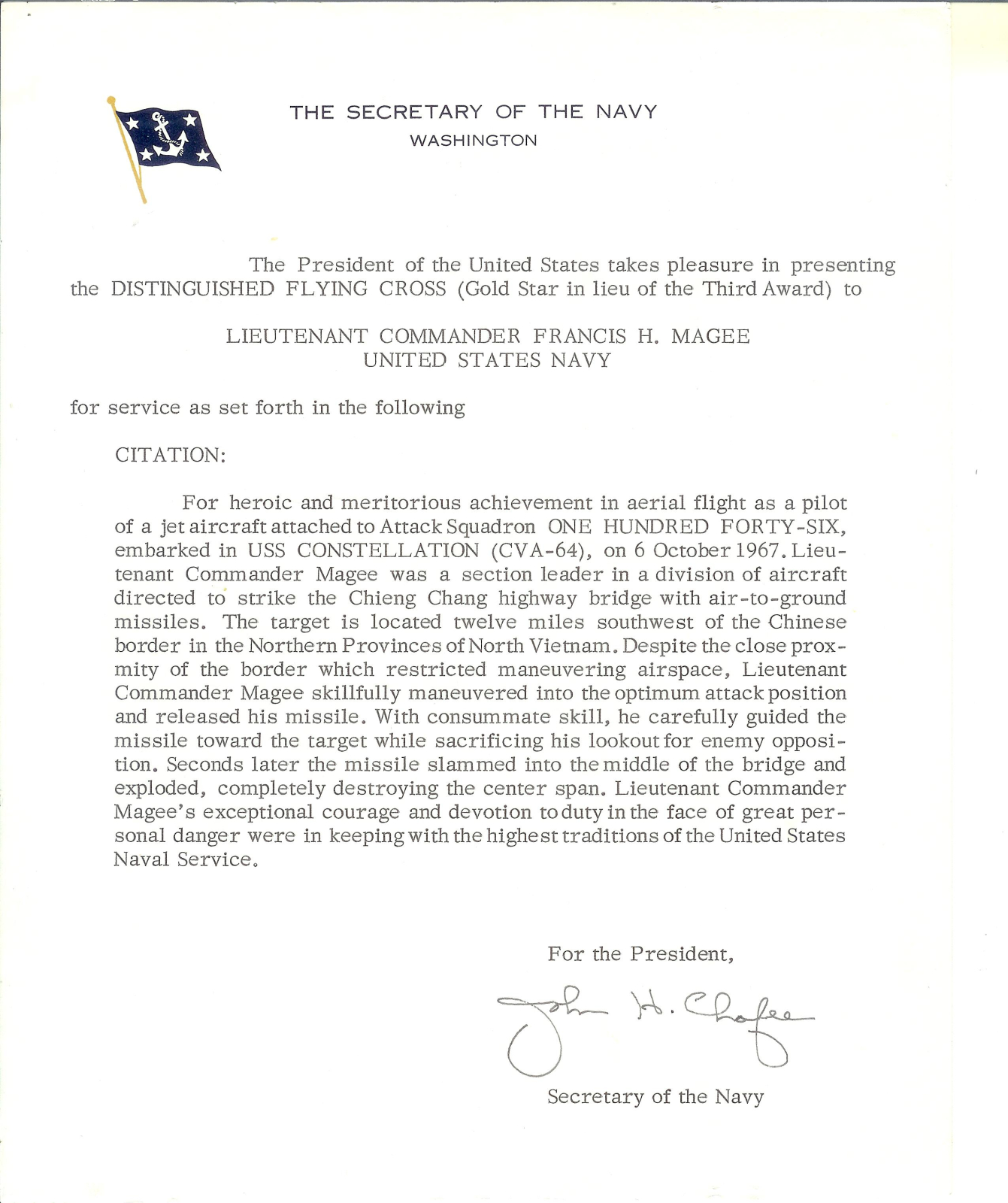 THE SECRETARY OF THE NAVY
WASHINGTON

The President of the United States takes pleasure in presenting the DISTINGUISHED FLYING CROSS (Gold Star in lieu of the Third Award) to

LIEUTENANT COMMANDER FRANCIS H. MAGEE
UNITED STATES NAVY

for service as set forth in the following

CITATION:

For heroic and meritorious achievement in aerial flight as a pilot of a jet aircraft attached to Attack Squadron ONE HUNDRED FORTY-SIX, embarked in USS CONSTELLATION (CVA-64), on 6 October 1967. Lieutenant Commander Magee was a section leader in a division of aircraft directed to strike the Chieng Chang highway bridge with air-to-ground missiles. The target is located twelve miles southwest of the Chinese border in the Northern Provinces of North Vietnam. Despite the close proxmity of the border which restricted maneuvering airspace, Lieutenant Commander Magee skillfully maneuvered into the optimum attack position and released his missile. With consummate skill, he carefully guided the missile toward the target while sacrificing his lookout for enemy opposition. Seconds later the missile slammed into the middle of the bridge and exploded, completely destroying the center span. Lieutenant Commander Magee's exceptional courage and devotion to duty in the face of great personal danger were in keeping with the highest traditions of the United States Naval Service.

For the President,

John H. Chafee

Secretary of the Navy